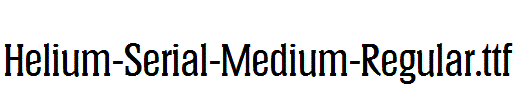 Helium-Serial-Medium-Regular.ttf